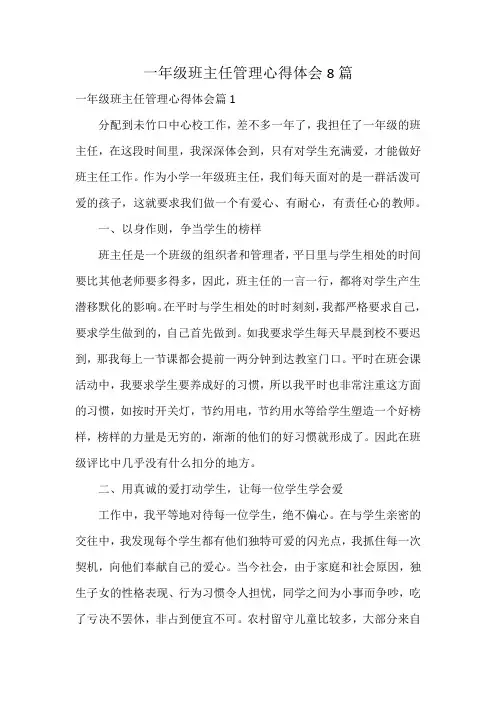 一年级班主任管理心得体会8篇

一年级班主任管理心得体会篇1

分配到未竹口中心校工作，差不多一年了，我担任了一年级的班主任，在这段时间里，我深深体会到，只有对学生充满爱，才能做好班主任工作。作为小学一年级班主任，我们每天面对的是一群活泼可爱的孩子，这就要求我们做一个有爱心、有耐心，有责任心的教师。

一、以身作则，争当学生的榜样

班主任是一个班级的组织者和管理者，平日里与学生相处的时间要比其他老师要多得多，因此，班主任的一言一行，都将对学生产生潜移默化的影响。在平时与学生相处的时时刻刻，我都严格要求自己，要求学生做到的，自己首先做到。如我要求学生每天早晨到校不要迟到，那我每上一节课都会提前一两分钟到达教室门口。平时在班会课活动中，我要求学生要养成好的习惯，所以我平时也非常注重这方面的习惯，如按时开关灯，节约用电，节约用水等给学生塑造一个好榜样，榜样的力量是无穷的，渐渐的他们的好习惯就形成了。因此在班级评比中几乎没有什么扣分的地方。

二、用真诚的爱打动学生，让每一位学生学会爱

工作中，我平等地对待每一位学生，绝不偏心。在与学生亲密的交往中，我发现每个学生都有他们独特可爱的闪光点，我抓住每一次契机，向他们奉献自己的爱心。当今社会，由于家庭和社会原因，独生子女的性格表现、行为习惯令人担忧，同学之间为小事而争吵，吃了亏决不罢休，非占到便宜不可。农村留守儿童比较多，大部分来自